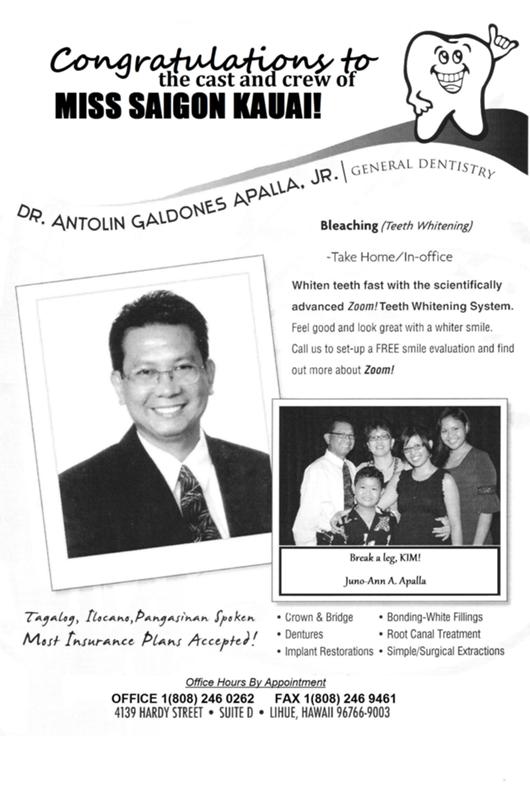 Congratulations to the cast and crew of
MISS SAIGON KAUAI!

DR. ANTOLIN GALDONES APALLA, JR. | GENERAL DENTISTRY

Bleaching (Teeth Whitening)

-Take Home/In-office

Whiten teeth fast with the scientifically advanced Zoom! Teeth Whitening System.
Feel good and look great with a whiter smile.
Call us to set-up a FREE smile evaluation and find out more about Zoom!

Break a leg, KIM!
Juno-Ann A. Apalla

Tagalog, Ilocano, Pangasinan Spoken
Most Insurance Plans Accepted!

• Crown & Bridge
• Dentures
• Implant Restorations
• Bonding-White Fillings
• Root Canal Treatment
• Simple/Surgical Extractions

Office Hours By Appointment
OFFICE 1(808) 246 0262 FAX 1(808) 246 9461
4139 HARDY STREET • SUITE D • LIHUE, HAWAII 96766-9003